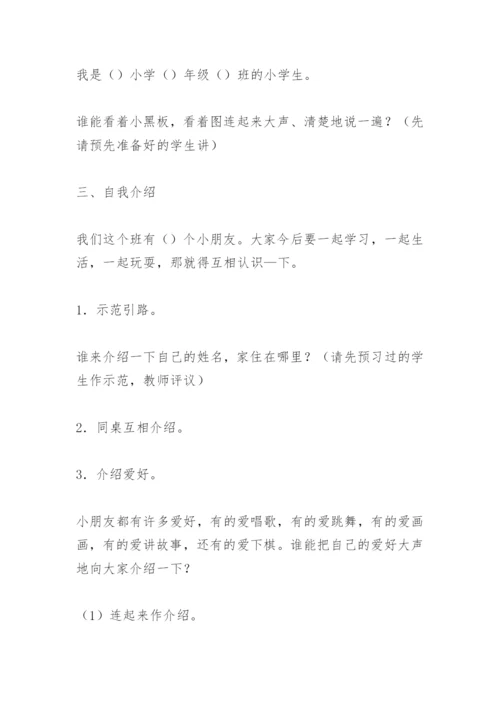 我是（）小学（）年级（）班的小学生。

谁能看着小黑板，看着图连起来大声、清楚地说一遍？（先请预先准备好的学生讲）

三、自我介绍

我们这个班有（）个小朋友。大家今后要一起学习，一起生活，一起玩耍，那就得互相认识—下。

1．示范引路。

谁来介绍一下自己的姓名，家住在哪里？（请先预习过的学生作示范，教师评议）

2．同桌互相介绍。

3．介绍爱好。

小朋友都有许多爱好，有的爱唱歌，有的爱跳舞，有的爱画画，有的爱讲故事，还有的爱下棋。谁能把自己的爱好大声地向大家介绍一下？

（1）连起来作介绍。